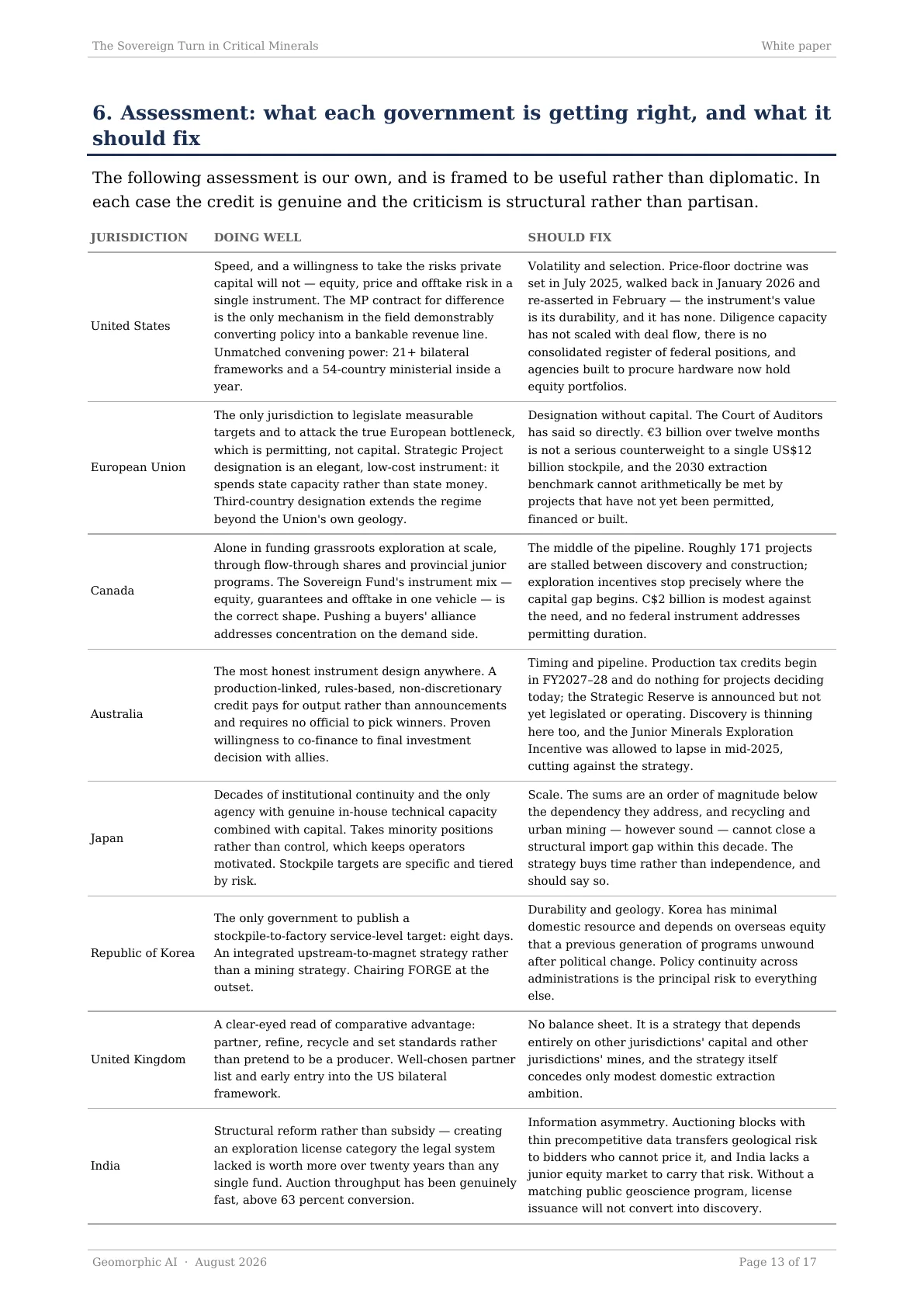 The Sovereign Turn in Critical Minerals

White paper

6. Assessment: what each government is getting right, and what it should fix

The following assessment is our own, and is framed to be useful rather than diplomatic. In each case the credit is genuine and the criticism is structural rather than partisan.

| JURISDICTION | DOING WELL | SHOULD FIX |
|---|---|---|
| United States | Speed, and a willingness to take the risks private capital will not — equity, price and offtake risk in a single instrument. The MP contract for difference is the only mechanism in the field demonstrably converting policy into a bankable revenue line. Unmatched convening power: 21+ bilateral frameworks and a 54-country ministerial inside a year. | Volatility and selection. Price-floor doctrine was set in July 2025, walked back in January 2026 and re-asserted in February — the instrument's value is its durability, and it has none. Diligence capacity has not scaled with deal flow, there is no consolidated register of federal positions, and agencies built to procure hardware now hold equity portfolios. |
| European Union | The only jurisdiction to legislate measurable targets and to attack the true European bottleneck, which is permitting, not capital. Strategic Project designation is an elegant, low-cost instrument: it spends state capacity rather than state money. Third-country designation extends the regime beyond the Union's own geology. | Designation without capital. The Court of Auditors has said so directly. €3 billion over twelve months is not a serious counterweight to a single US$12 billion stockpile, and the 2030 extraction benchmark cannot arithmetically be met by projects that have not yet been permitted, financed or built. |
| Canada | Alone in funding grassroots exploration at scale, through flow-through shares and provincial junior programs. The Sovereign Fund's instrument mix — equity, guarantees and offtake in one vehicle — is the correct shape. Pushing a buyers' alliance addresses concentration on the demand side. | The middle of the pipeline. Roughly 171 projects are stalled between discovery and construction; exploration incentives stop precisely where the capital gap begins. C$2 billion is modest against the need, and no federal instrument addresses permitting duration. |
| Australia | The most honest instrument design anywhere. A production-linked, rules-based, non-discretionary credit pays for output rather than announcements and requires no official to pick winners. Proven willingness to co-finance to final investment decision with allies. | Timing and pipeline. Production tax credits begin in FY2027–28 and do nothing for projects deciding today; the Strategic Reserve is announced but not yet legislated or operating. Discovery is thinning here too, and the Junior Minerals Exploration Incentive was allowed to lapse in mid-2025, cutting against the strategy. |
| Japan | Decades of institutional continuity and the only agency with genuine in-house technical capacity combined with capital. Takes minority positions rather than control, which keeps operators motivated. Stockpile targets are specific and tiered by risk. | Scale. The sums are an order of magnitude below the dependency they address, and recycling and urban mining — however sound — cannot close a structural import gap within this decade. The strategy buys time rather than independence, and should say so. |
| Republic of Korea | The only government to publish a stockpile-to-factory service-level target: eight days. An integrated upstream-to-magnet strategy rather than a mining strategy. Chairing FORGE at the outset. | Durability and geology. Korea has minimal domestic resource and depends on overseas equity that a previous generation of programs unwound after political change. Policy continuity across administrations is the principal risk to everything else. |
| United Kingdom | A clear-eyed read of comparative advantage: partner, refine, recycle and set standards rather than pretend to be a producer. Well-chosen partner list and early entry into the US bilateral framework. | No balance sheet. It is a strategy that depends entirely on other jurisdictions' capital and other jurisdictions' mines, and the strategy itself concedes only modest domestic extraction ambition. |
| India | Structural reform rather than subsidy — creating an exploration license category the legal system lacked is worth more over twenty years than any single fund. Auction throughput has been genuinely fast, above 63 percent conversion. | Information asymmetry. Auctioning blocks with thin precompetitive data transfers geological risk to bidders who cannot price it, and India lacks a junior equity market to carry that risk. Without a matching public geoscience program, license issuance will not convert into discovery. |

Geomorphic AI · August 2026

Page 13 of 17